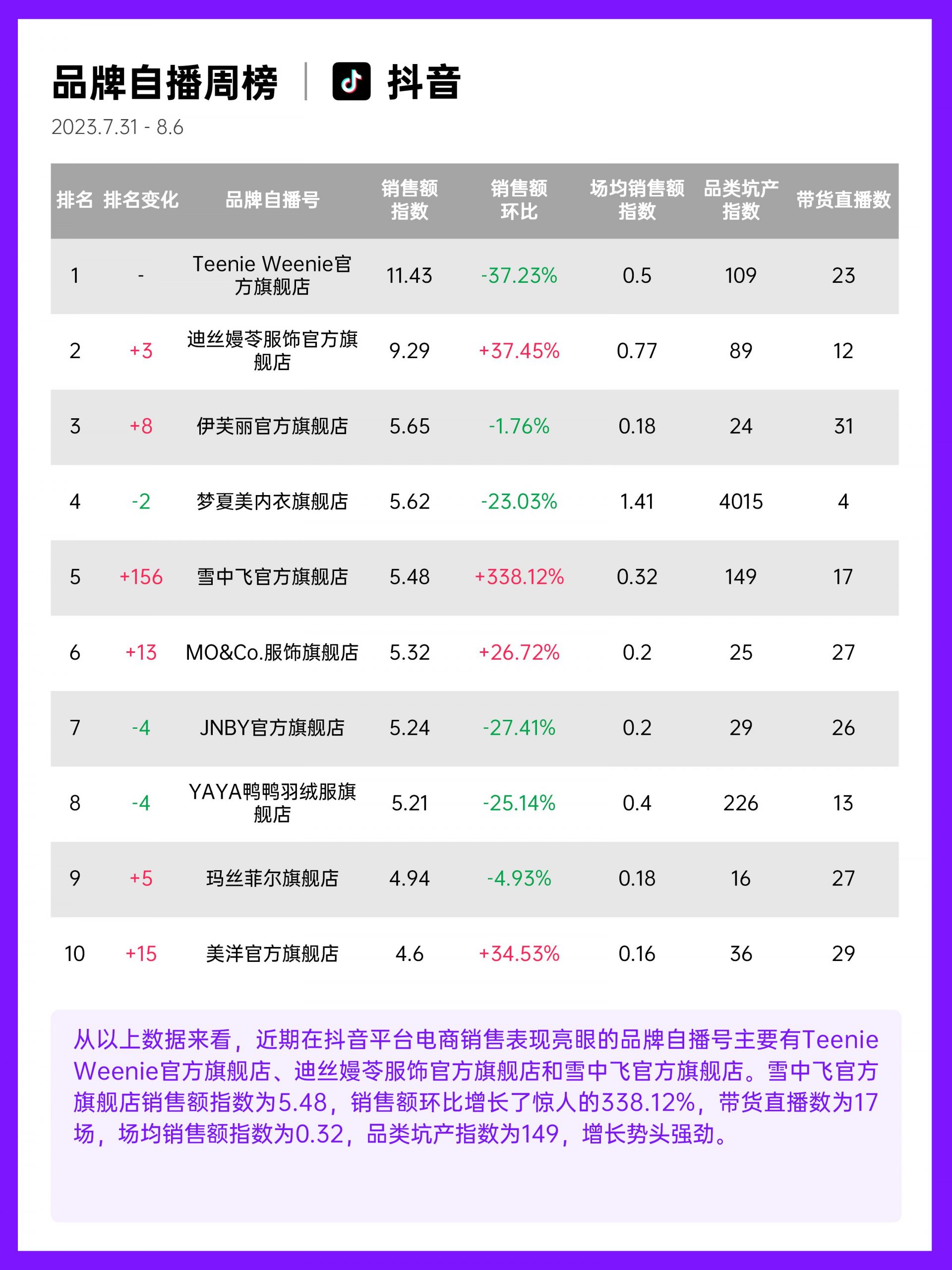 品牌自播周榜 | 抖音

2023.7.31 - 8.6

| 排名 | 排名变化 | 品牌自播号 | 销售额指数 | 销售额环比 | 场均销售额指数 | 品类坑产指数 | 带货直播数 |
|---|---|---|---|---|---|---|---|
| 1 | - | Teenie Weenie官方旗舰店 | 11.43 | -37.23% | 0.5 | 109 | 23 |
| 2 | +3 | 迪丝嫚苓服饰官方旗舰店 | 9.29 | +37.45% | 0.77 | 89 | 12 |
| 3 | +8 | 伊芙丽官方旗舰店 | 5.65 | -1.76% | 0.18 | 24 | 31 |
| 4 | -2 | 梦夏美内衣旗舰店 | 5.62 | -23.03% | 1.41 | 4015 | 4 |
| 5 | +156 | 雪中飞官方旗舰店 | 5.48 | +338.12% | 0.32 | 149 | 17 |
| 6 | +13 | MO&Co.服饰旗舰店 | 5.32 | +26.72% | 0.2 | 25 | 27 |
| 7 | -4 | JNBY官方旗舰店 | 5.24 | -27.41% | 0.2 | 29 | 26 |
| 8 | -4 | YAYA鸭鸭羽绒服旗舰店 | 5.21 | -25.14% | 0.4 | 226 | 13 |
| 9 | +5 | 玛丝菲尔旗舰店 | 4.94 | -4.93% | 0.18 | 16 | 27 |
| 10 | +15 | 美洋官方旗舰店 | 4.6 | +34.53% | 0.16 | 36 | 29 |

从以上数据来看，近期在抖音平台电商销售表现亮眼的品牌自播号主要有Teenie Weenie官方旗舰店、迪丝嫚苓服饰官方旗舰店和雪中飞官方旗舰店。雪中飞官方旗舰店销售额指数为5.48，销售额环比增长了惊人的338.12%，带货直播数为17场，场均销售额指数为0.32，品类坑产指数为149，增长势头强劲。